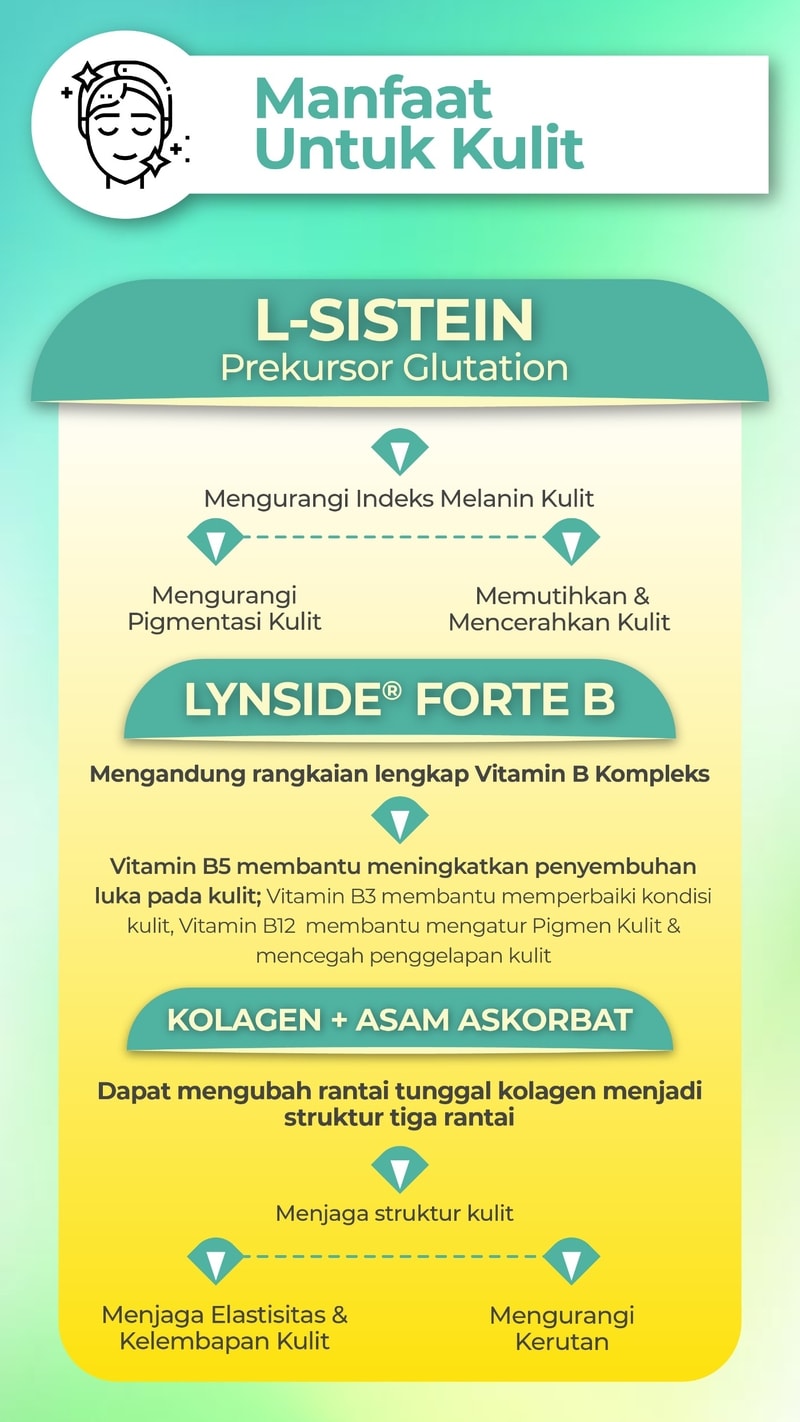 Manfaat Untuk Kulit

L-SISTEIN
Prekursor Glutation

Mengurangi Indeks Melanin Kulit

Mengurangi Pigmentasi Kulit

Memutihkan & Mencerahkan Kulit

LYNSIDE® FORTE B

Mengandung rangkaian lengkap Vitamin B Kompleks

Vitamin B5 membantu meningkatkan penyembuhan luka pada kulit; Vitamin B3 membantu memperbaiki kondisi kulit, Vitamin B12 membantu mengatur Pigmen Kulit & mencegah penggelapan kulit

KOLAGEN + ASAM ASKORBAT

Dapat mengubah rantai tunggal kolagen menjadi struktur tiga rantai

Menjaga struktur kulit

Menjaga Elastisitas & Kelembapan Kulit

Mengurangi Kerutan